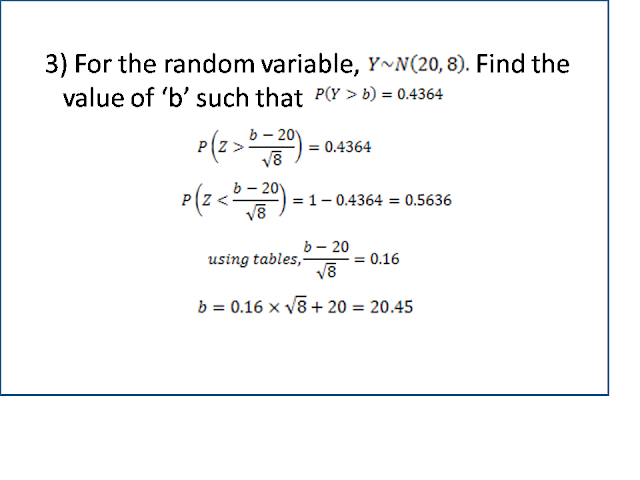 3) For the random variable, $Y \sim N(20, 8)$. Find the value of 'b' such that $P(Y > b) = 0.4364$

$P\left(Z > \frac{b-20}{\sqrt{8}}\right) = 0.4364$

$P\left(Z < \frac{b-20}{\sqrt{8}}\right) = 1 - 0.4364 = 0.5636$

$using\ tables, \frac{b-20}{\sqrt{8}} = 0.16$

$b = 0.16 \times \sqrt{8} + 20 = 20.45$